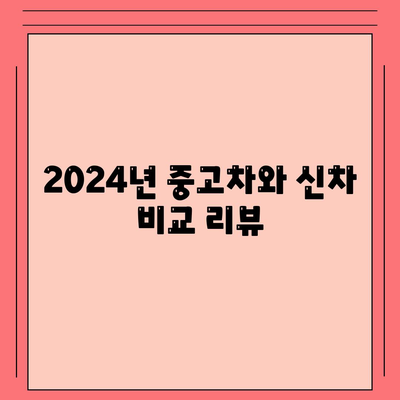 2024년 중고차와 신차 비교 리뷰